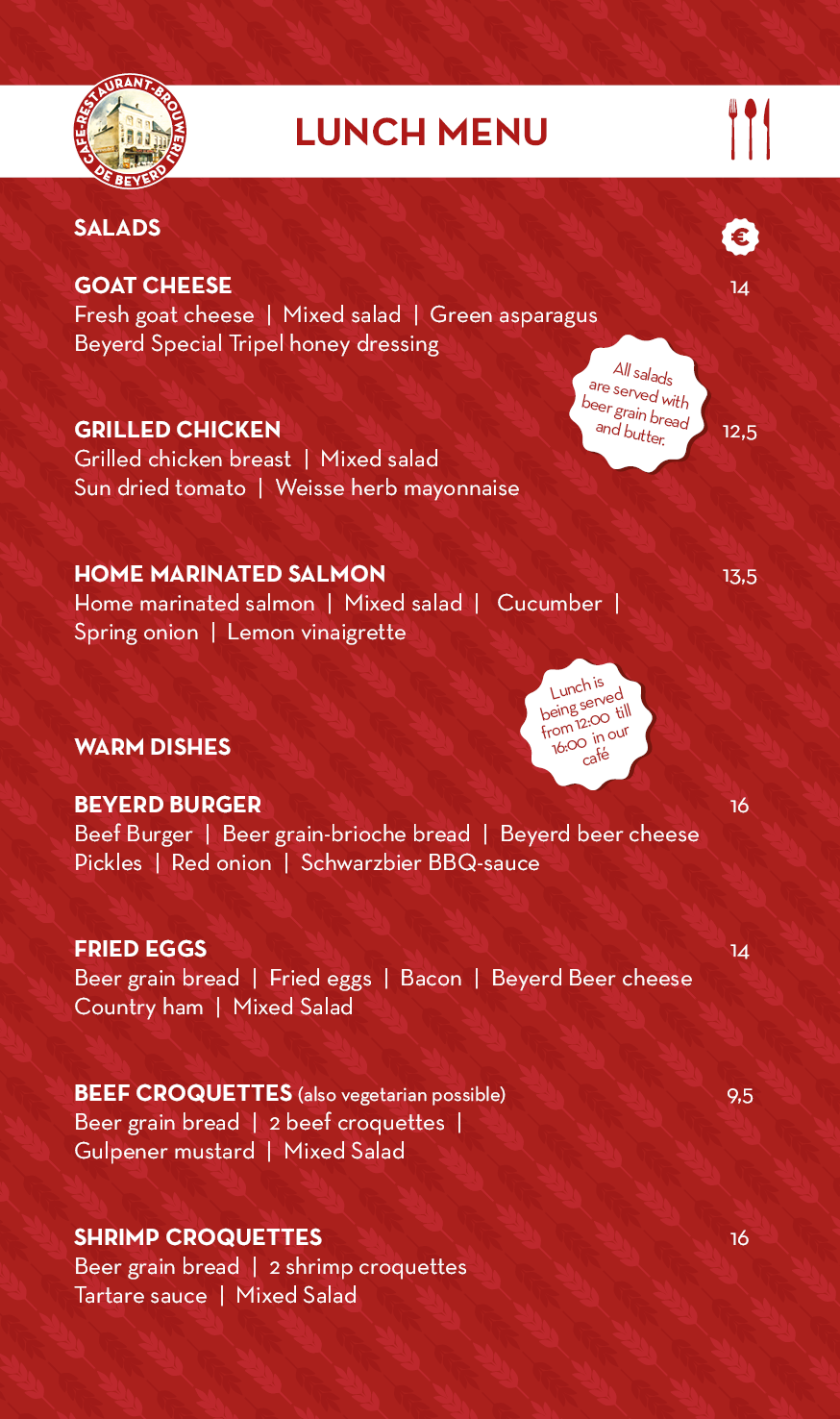 CAFE-RESTAURANT-BROUWERIJ DE BEYERD

LUNCH MENU

SALADS

€

GOAT CHEESE 14
Fresh goat cheese | Mixed salad | Green asparagus
Beyerd Special Tripel honey dressing

All salads are served with beer grain bread and butter.

GRILLED CHICKEN 12,5
Grilled chicken breast | Mixed salad
Sun dried tomato | Weisse herb mayonnaise

HOME MARINATED SALMON 13,5
Home marinated salmon | Mixed salad | Cucumber |
Spring onion | Lemon vinaigrette

Lunch is being served from 12:00 till 16:00 in our café

WARM DISHES

BEYERD BURGER 16
Beef Burger | Beer grain-brioche bread | Beyerd beer cheese
Pickles | Red onion | Schwarzbier BBQ-sauce

FRIED EGGS 14
Beer grain bread | Fried eggs | Bacon | Beyerd Beer cheese
Country ham | Mixed Salad

BEEF CROQUETTES (also vegetarian possible) 9,5
Beer grain bread | 2 beef croquettes |
Gulpener mustard | Mixed Salad

SHRIMP CROQUETTES 16
Beer grain bread | 2 shrimp croquettes
Tartare sauce | Mixed Salad